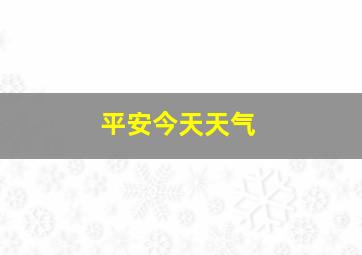 平安今天天气